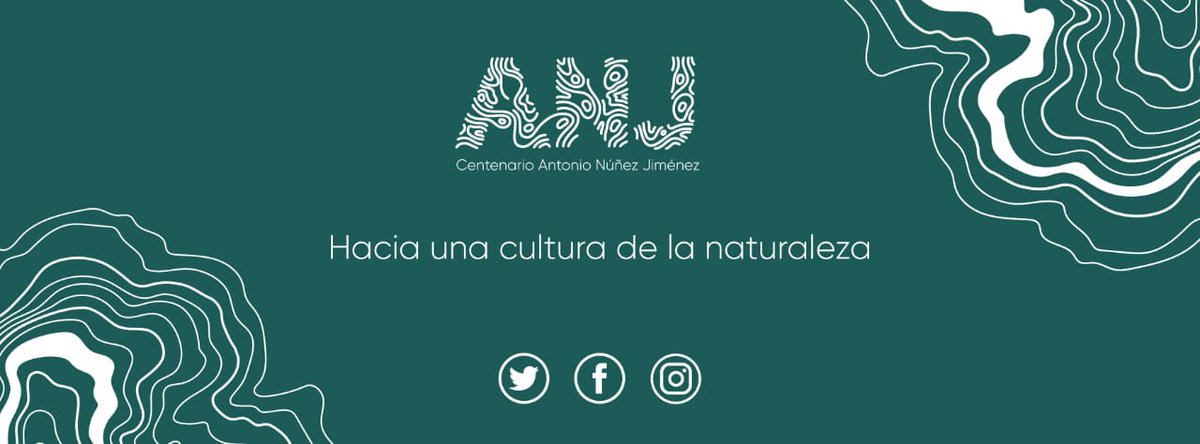 ANJ

Centenario Antonio Núñez Jiménez

Hacia una cultura de la naturaleza